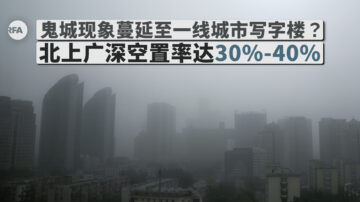 RFA

鬼城现象蔓延至一线城市写字楼？
北上广深空置率达30%-40%